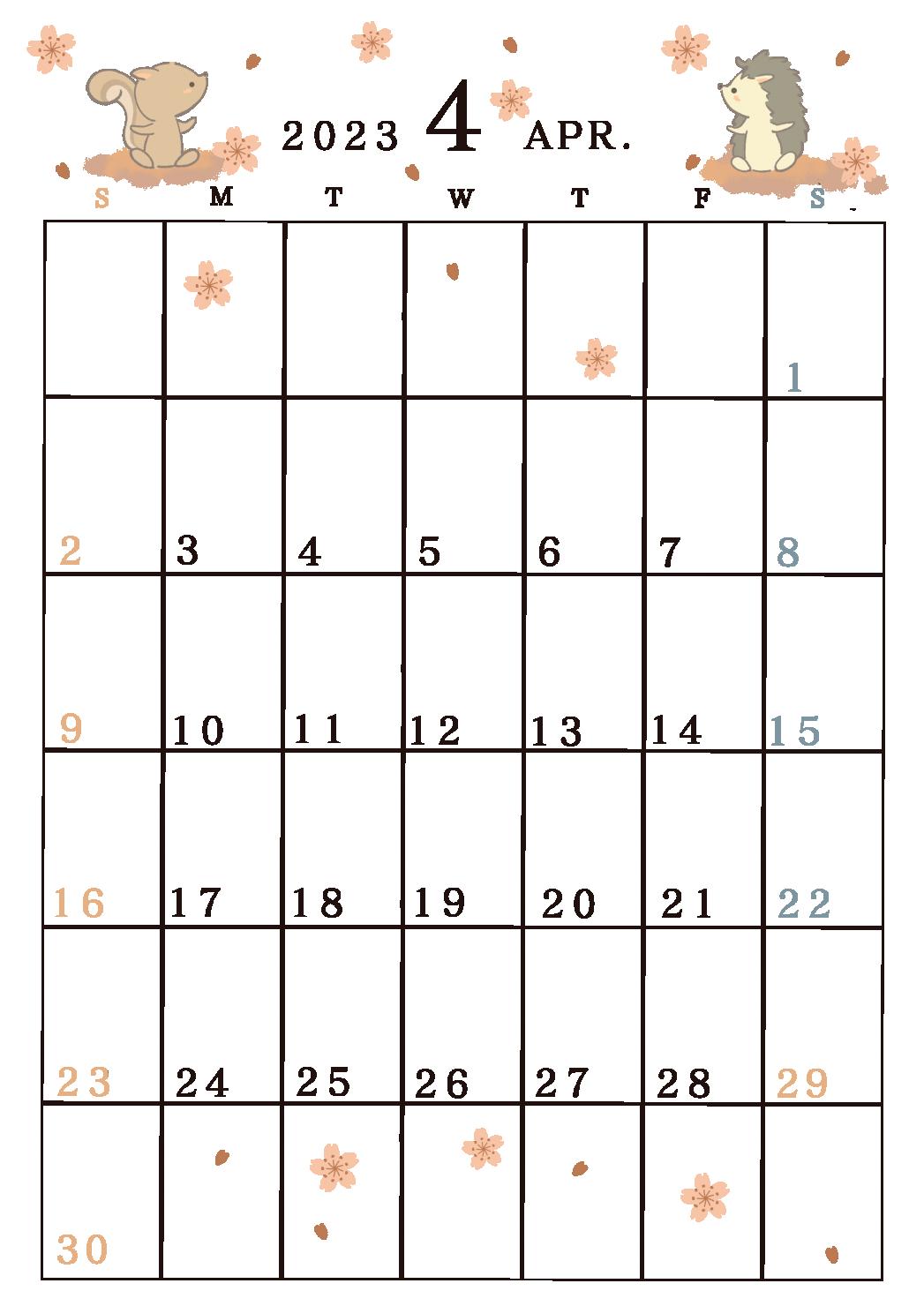 2023 4 APR.

| S | M | T | W | T | F | S |
|---|---|---|---|---|---|---|
| | | | | | | 1 |
| 2 | 3 | 4 | 5 | 6 | 7 | 8 |
| 9 | 10 | 11 | 12 | 13 | 14 | 15 |
| 16 | 17 | 18 | 19 | 20 | 21 | 22 |
| 23 | 24 | 25 | 26 | 27 | 28 | 29 |
| 30 | | | | | | |